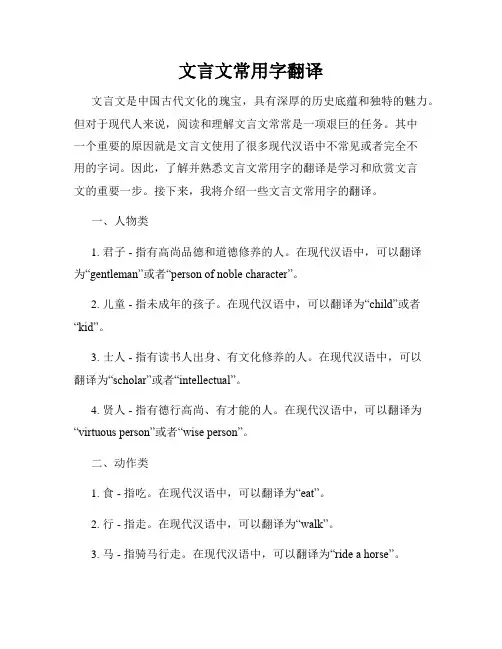 文言文常用字翻译

文言文是中国古代文化的瑰宝，具有深厚的历史底蕴和独特的魅力。但对于现代人来说，阅读和理解文言文常常是一项艰巨的任务。其中一个重要的原因就是文言文使用了很多现代汉语中不常见或者完全不用的字词。因此，了解并熟悉文言文常用字的翻译是学习和欣赏文言文的重要一步。接下来，我将介绍一些文言文常用字的翻译。

一、人物类

1. 君子 - 指有高尚品德和道德修养的人。在现代汉语中，可以翻译为“gentleman”或者“person of noble character”。

2. 儿童 - 指未成年的孩子。在现代汉语中，可以翻译为“child”或者“kid”。

3. 士人 - 指有读书人出身、有文化修养的人。在现代汉语中，可以翻译为“scholar”或者“intellectual”。

4. 贤人 - 指有德行高尚、有才能的人。在现代汉语中，可以翻译为“virtuous person”或者“wise person”。

二、动作类

1. 食 - 指吃。在现代汉语中，可以翻译为“eat”。

2. 行 - 指走。在现代汉语中，可以翻译为“walk”。

3. 马 - 指骑马行走。在现代汉语中，可以翻译为“ride a horse”。